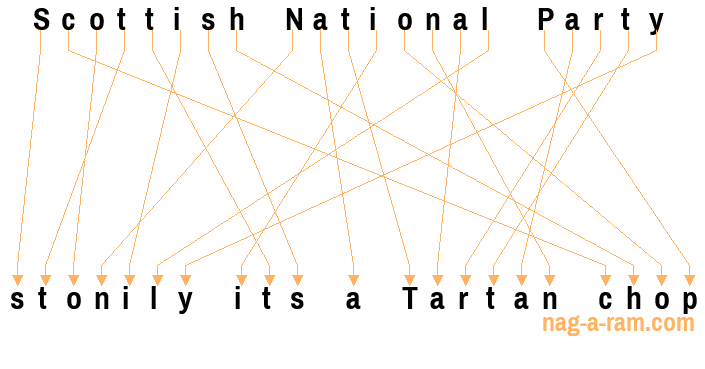 Scottish National Party

stonily its a Tartan chop

nag-a-ram.com